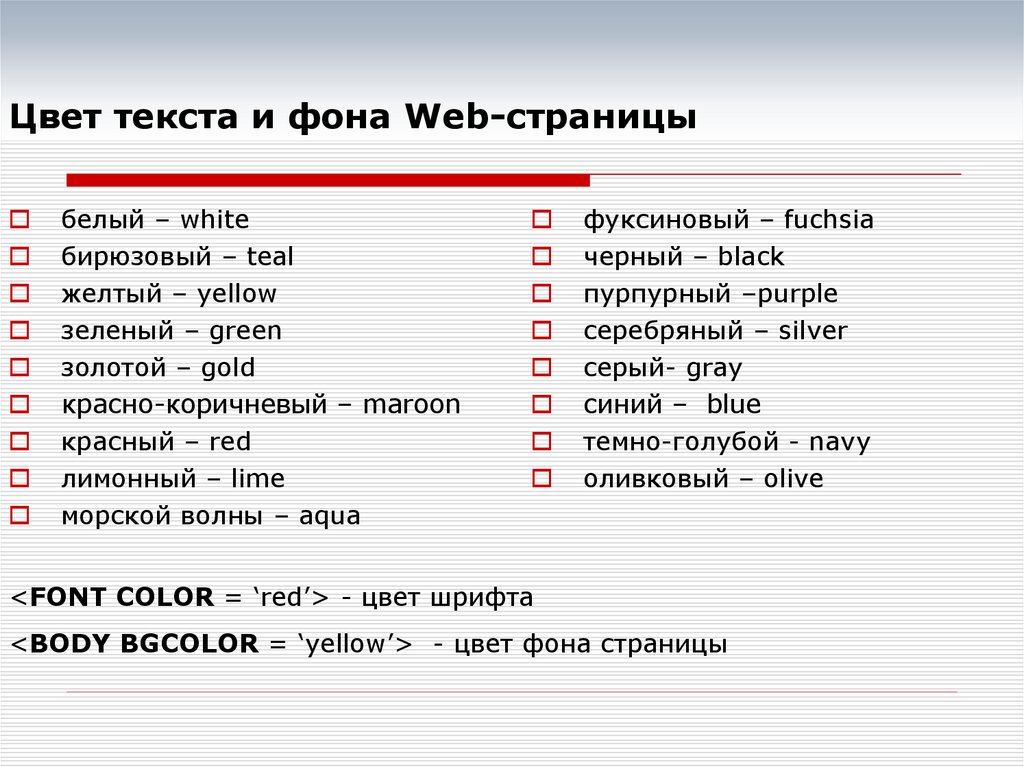 Цвет текста и фона Web-страницы

белый – white
бирюзовый – teal
желтый – yellow
зеленый – green
золотой – gold
красно-коричневый – maroon
красный – red
лимонный – lime
морской волны – aqua

фуксиновый – fuchsia
черный – black
пурпурный –purple
серебряный – silver
серый- gray
синий – blue
темно-голубой - navy
оливковый – olive

<FONT COLOR = ‘red’> - цвет шрифта

<BODY BGCOLOR = ‘yellow’> - цвет фона страницы